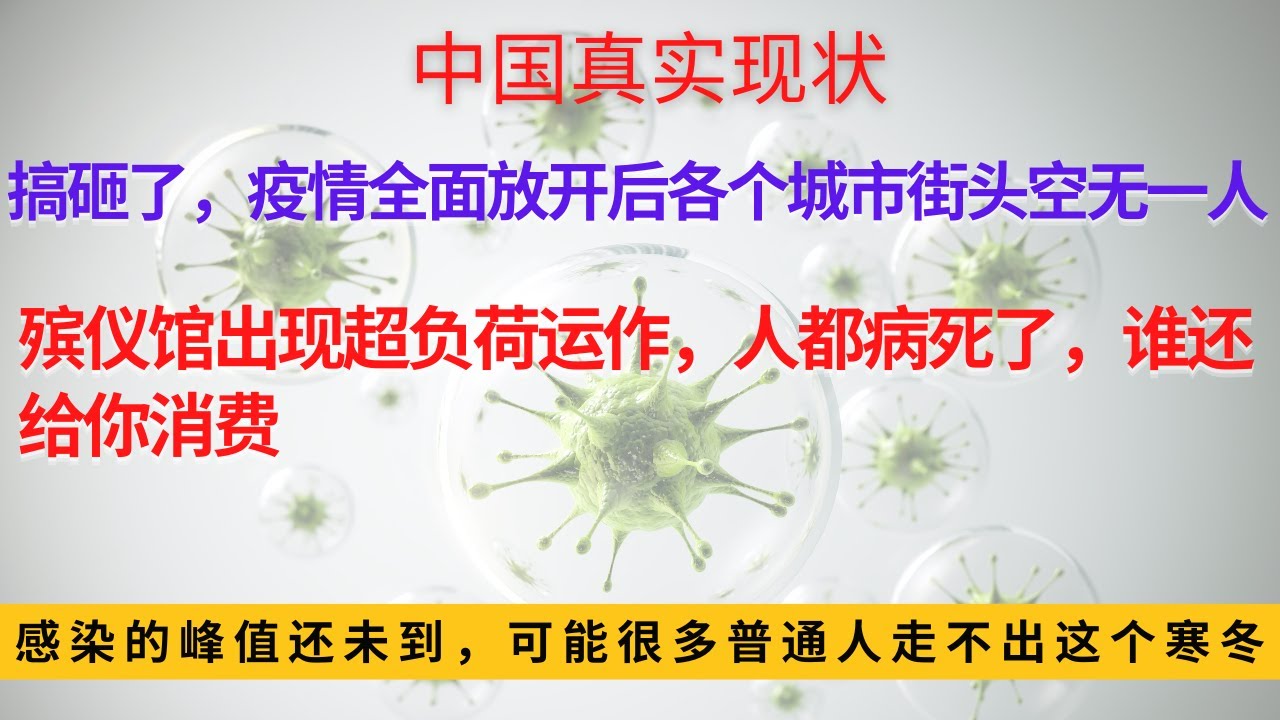 中国真实现状

搞砸了，疫情全面放开后各个城市街头空无一人

殡仪馆出现超负荷运作，人都病死了，谁还给你消费

感染的峰值还未到，可能很多普通人走不出这个寒冬